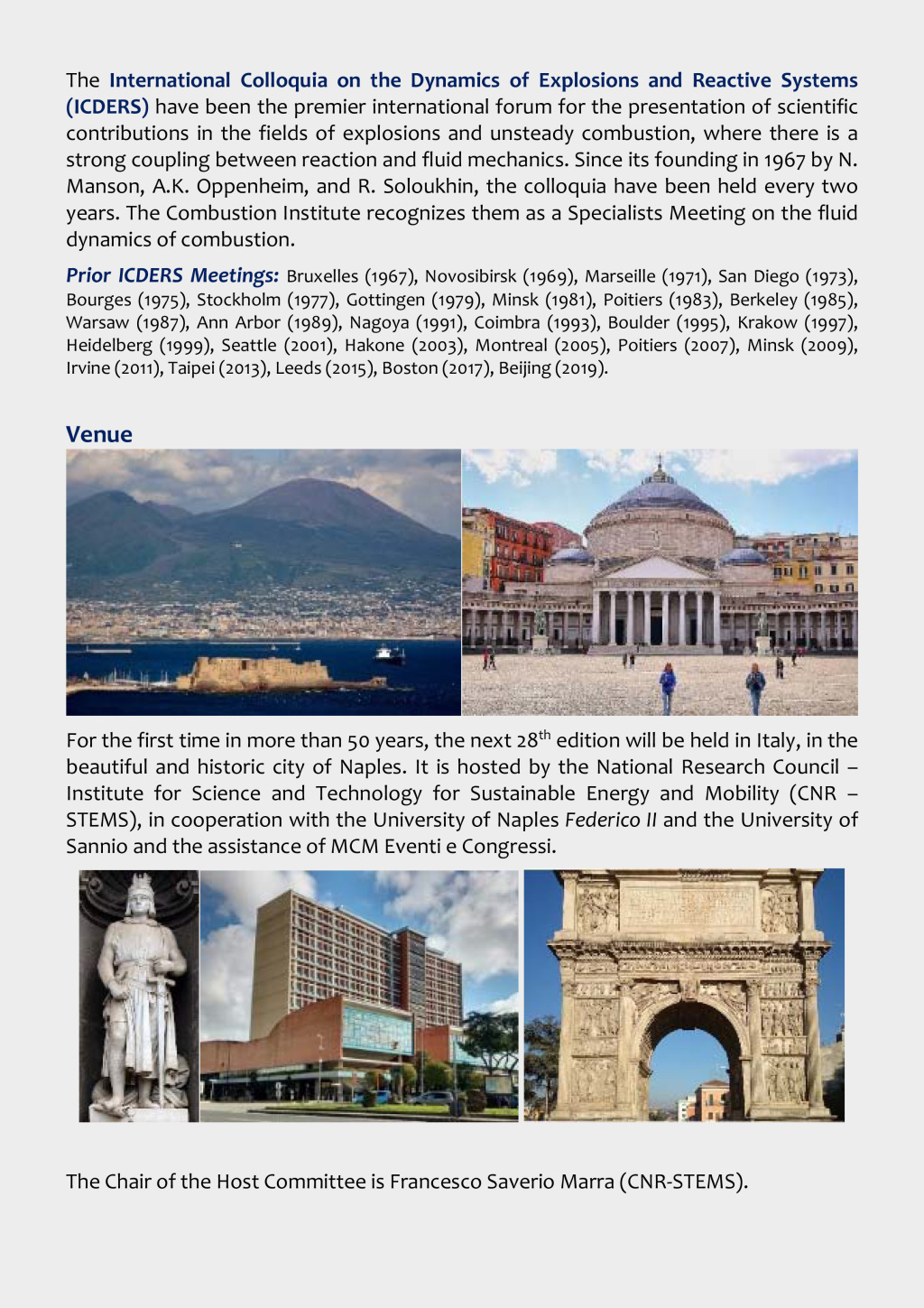 The International Colloquia on the Dynamics of Explosions and Reactive Systems (ICDERS) have been the premier international forum for the presentation of scientific contributions in the fields of explosions and unsteady combustion, where there is a strong coupling between reaction and fluid mechanics. Since its founding in 1967 by N. Manson, A.K. Oppenheim, and R. Soloukhin, the colloquia have been held every two years. The Combustion Institute recognizes them as a Specialists Meeting on the fluid dynamics of combustion.

Prior ICDERS Meetings: Bruxelles (1967), Novosibirsk (1969), Marseille (1971), San Diego (1973), Bourges (1975), Stockholm (1977), Gottingen (1979), Minsk (1981), Poitiers (1983), Berkeley (1985), Warsaw (1987), Ann Arbor (1989), Nagoya (1991), Coimbra (1993), Boulder (1995), Krakow (1997), Heidelberg (1999), Seattle (2001), Hakone (2003), Montreal (2005), Poitiers (2007), Minsk (2009), Irvine (2011), Taipei (2013), Leeds (2015), Boston (2017), Beijing (2019).

Venue

For the first time in more than 50 years, the next 28$^{th}$ edition will be held in Italy, in the beautiful and historic city of Naples. It is hosted by the National Research Council – Institute for Science and Technology for Sustainable Energy and Mobility (CNR – STEMS), in cooperation with the University of Naples Federico II and the University of Sannio and the assistance of MCM Eventi e Congressi.

The Chair of the Host Committee is Francesco Saverio Marra (CNR-STEMS).